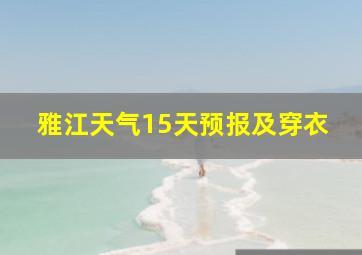 雅江天气15天预报及穿衣